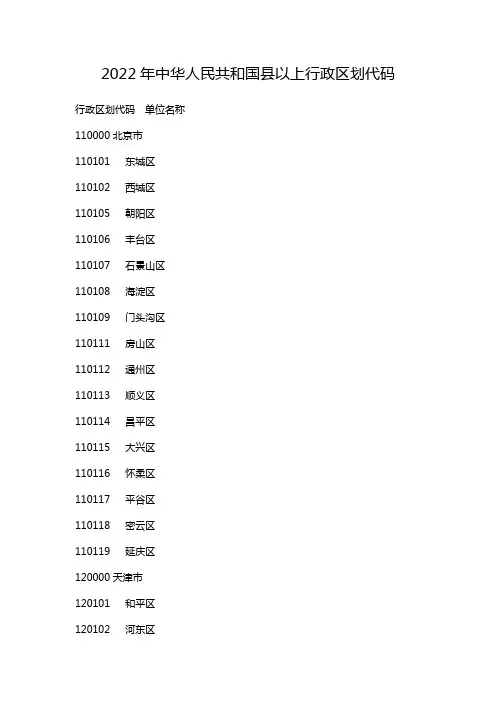 2022年中华人民共和国县以上行政区划代码

行政区划代码 单位名称

110000北京市

110101 东城区

110102 西城区

110105 朝阳区

110106 丰台区

110107 石景山区

110108 海淀区

110109 门头沟区

110111 房山区

110112 通州区

110113 顺义区

110114 昌平区

110115 大兴区

110116 怀柔区

110117 平谷区

110118 密云区

110119 延庆区

120000天津市

120101 和平区

120102 河东区